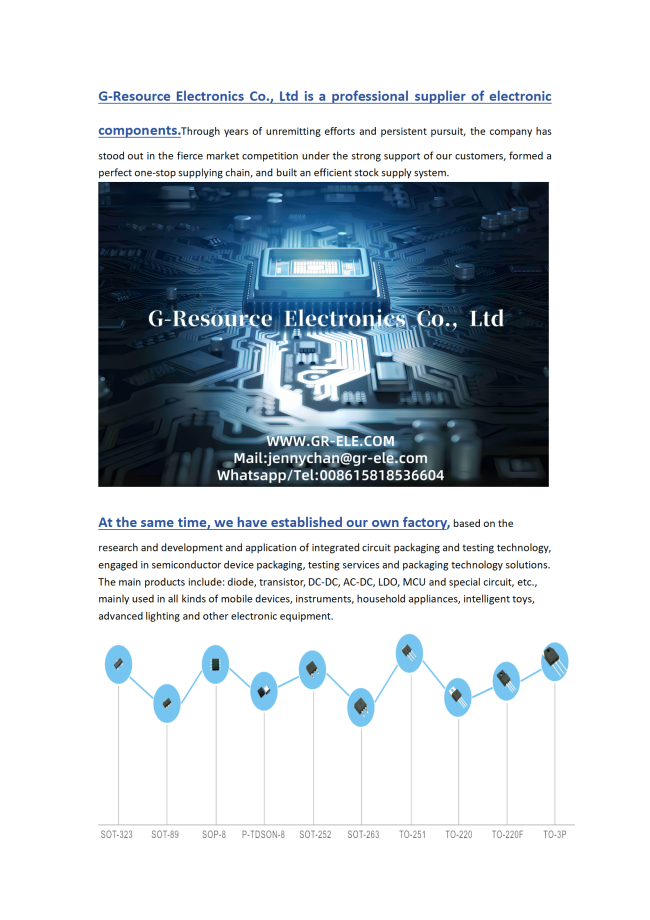 G-Resource Electronics Co., Ltd is a professional supplier of electronic components.Through years of unremitting efforts and persistent pursuit, the company has stood out in the fierce market competition under the strong support of our customers, formed a perfect one-stop supplying chain, and built an efficient stock supply system.

G-Resource Electronics Co., Ltd

WWW.GR-ELE.COM
Mail:jennychan@gr-ele.com
Whatsapp/Tel:008615818536604

At the same time, we have established our own factory, based on the research and development and application of integrated circuit packaging and testing technology, engaged in semiconductor device packaging, testing services and packaging technology solutions. The main products include: diode, transistor, DC-DC, AC-DC, LDO, MCU and special circuit, etc., mainly used in all kinds of mobile devices, instruments, household appliances, intelligent toys, advanced lighting and other electronic equipment.

SOT-323 SOT-89 SOP-8 P-TDSON-8 SOT-252 SOT-263 TO-251 TO-220 TO-220F TO-3P